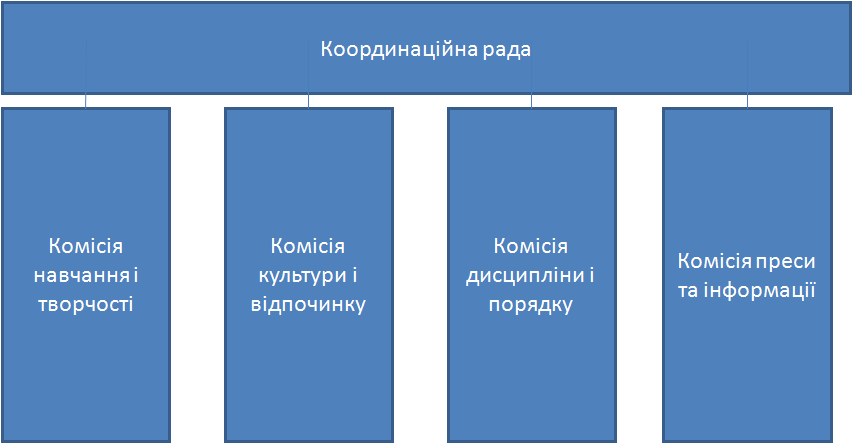 Координаційна рада

Комісія навчання і творчості

Комісія культури і відпочинку

Комісія дисципліни і порядку

Комісія преси та інформації